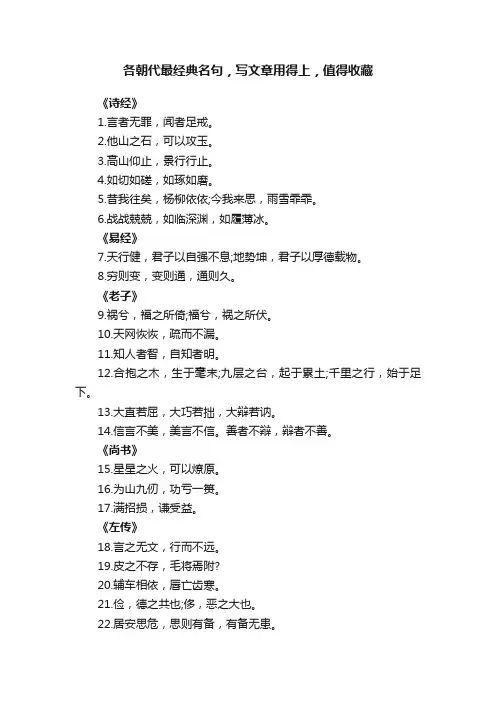 各朝代最经典名句，写文章用得上，值得收藏

《诗经》

1.言者无罪，闻者足戒。

2.他山之石，可以攻玉。

3.高山仰止，景行行止。

4.如切如磋，如琢如磨。

5.昔我往矣，杨柳依依;今我来思，雨雪霏霏。

6.战战兢兢，如临深渊，如履薄冰。

《易经》

7.天行健，君子以自强不息;地势坤，君子以厚德载物。

8.穷则变，变则通，通则久。

《老子》

9.祸兮，福之所倚;福兮，祸之所伏。

10.天网恢恢，疏而不漏。

11.知人者智，自知者明。

12.合抱之木，生于毫末;九层之台，起于累土;千里之行，始于足下。

13.大直若屈，大巧若拙，大辩若讷。

14.信言不美，美言不信。善者不辩，辩者不善。

《尚书》

15.星星之火，可以燎原。

16.为山九仞，功亏一篑。

17.满招损，谦受益。

《左传》

18.言之无文，行而不远。

19.皮之不存，毛将焉附?

20.辅车相依，唇亡齿寒。

21.俭，德之共也;侈，恶之大也。

22.居安思危，思则有备，有备无患。